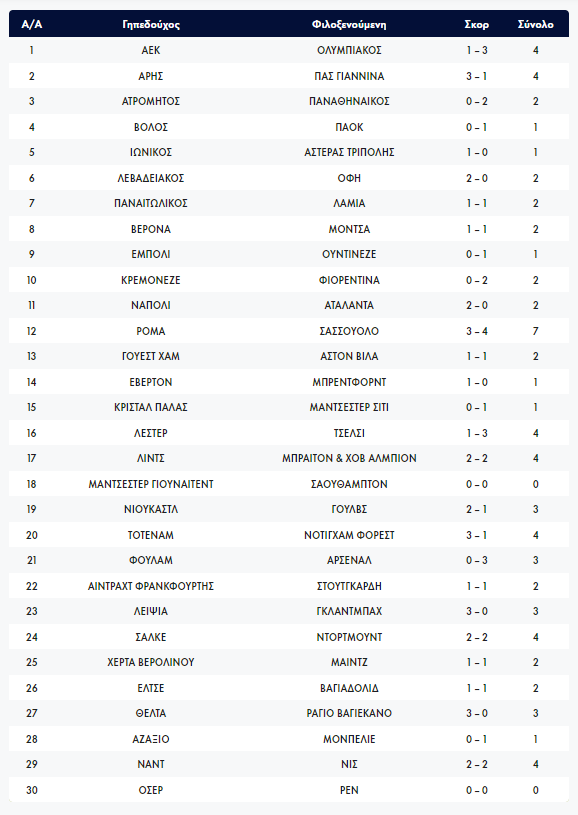 | Α/Α | Γηπεδούχος | Φιλοξενούμενη | Σκορ | Σύνολο |
|---|---|---|---|---|
| 1 | ΑΕΚ | ΟΛΥΜΠΙΑΚΟΣ | 1 – 3 | 4 |
| 2 | ΑΡΗΣ | ΠΑΣ ΓΙΑΝΝΙΝΑ | 3 – 1 | 4 |
| 3 | ΑΤΡΟΜΗΤΟΣ | ΠΑΝΑΘΗΝΑΙΚΟΣ | 0 – 2 | 2 |
| 4 | ΒΟΛΟΣ | ΠΑΟΚ | 0 – 1 | 1 |
| 5 | ΙΩΝΙΚΟΣ | ΑΣΤΕΡΑΣ ΤΡΙΠΟΛΗΣ | 1 – 0 | 1 |
| 6 | ΛΕΒΑΔΕΙΑΚΟΣ | ΟΦΗ | 2 – 0 | 2 |
| 7 | ΠΑΝΑΙΤΩΛΙΚΟΣ | ΛΑΜΙΑ | 1 – 1 | 2 |
| 8 | ΒΕΡΟΝΑ | ΜΟΝΤΣΑ | 1 – 1 | 2 |
| 9 | ΕΜΠΟΛΙ | ΟΥΝΤΙΝΕΖΕ | 0 – 1 | 1 |
| 10 | ΚΡΕΜΟΝΕΖΕ | ΦΙΟΡΕΝΤΙΝΑ | 0 – 2 | 2 |
| 11 | ΝΑΠΟΛΙ | ΑΤΑΛΑΝΤΑ | 2 – 0 | 2 |
| 12 | ΡΟΜΑ | ΣΑΣΣΟΥΟΛΟ | 3 – 4 | 7 |
| 13 | ΓΟΥΕΣΤ ΧΑΜ | ΑΣΤΟΝ ΒΙΛΑ | 1 – 1 | 2 |
| 14 | ΕΒΕΡΤΟΝ | ΜΠΡΕΝΤΦΟΡΝΤ | 1 – 0 | 1 |
| 15 | ΚΡΙΣΤΑΛ ΠΑΛΑΣ | ΜΑΝΤΣΕΣΤΕΡ ΣΙΤΙ | 0 – 1 | 1 |
| 16 | ΛΕΣΤΕΡ | ΤΣΕΛΣΙ | 1 – 3 | 4 |
| 17 | ΛΙΝΤΣ | ΜΠΡΑΙΤΟΝ & ΧΟΒ ΑΛΜΠΙΟΝ | 2 – 2 | 4 |
| 18 | ΜΑΝΤΣΕΣΤΕΡ ΓΙΟΥΝΑΙΤΕΝΤ | ΣΑΟΥΘΑΜΠΤΟΝ | 0 – 0 | 0 |
| 19 | ΝΙΟΥΚΑΣΤΛ | ΓΟΥΛΒΣ | 2 – 1 | 3 |
| 20 | ΤΟΤΕΝΑΜ | ΝΟΤΙΓΧΑΜ ΦΟΡΕΣΤ | 3 – 1 | 4 |
| 21 | ΦΟΥΛΑΜ | ΑΡΣΕΝΑΛ | 0 – 3 | 3 |
| 22 | ΑΙΝΤΡΑΧΤ ΦΡΑΝΚΦΟΥΡΤΗΣ | ΣΤΟΥΤΓΚΑΡΔΗ | 1 – 1 | 2 |
| 23 | ΛΕΙΨΙΑ | ΓΚΛΑΝΤΜΠΑΧ | 3 – 0 | 3 |
| 24 | ΣΑΛΚΕ | ΝΤΟΡΤΜΟΥΝΤ | 2 – 2 | 4 |
| 25 | ΧΕΡΤΑ ΒΕΡΟΛΙΝΟΥ | ΜΑΙΝΤΖ | 1 – 1 | 2 |
| 26 | ΕΛΤΣΕ | ΒΑΓΙΑΔΟΛΙΔ | 1 – 1 | 2 |
| 27 | ΘΕΛΤΑ | ΡΑΓΙΟ ΒΑΓΙΕΚΑΝΟ | 3 – 0 | 3 |
| 28 | ΑΖΑΞΙΟ | ΜΟΝΠΕΛΙΕ | 0 – 1 | 1 |
| 29 | ΝΑΝΤ | ΝΙΣ | 2 – 2 | 4 |
| 30 | ΟΣΕΡ | ΡΕΝ | 0 – 0 | 0 |